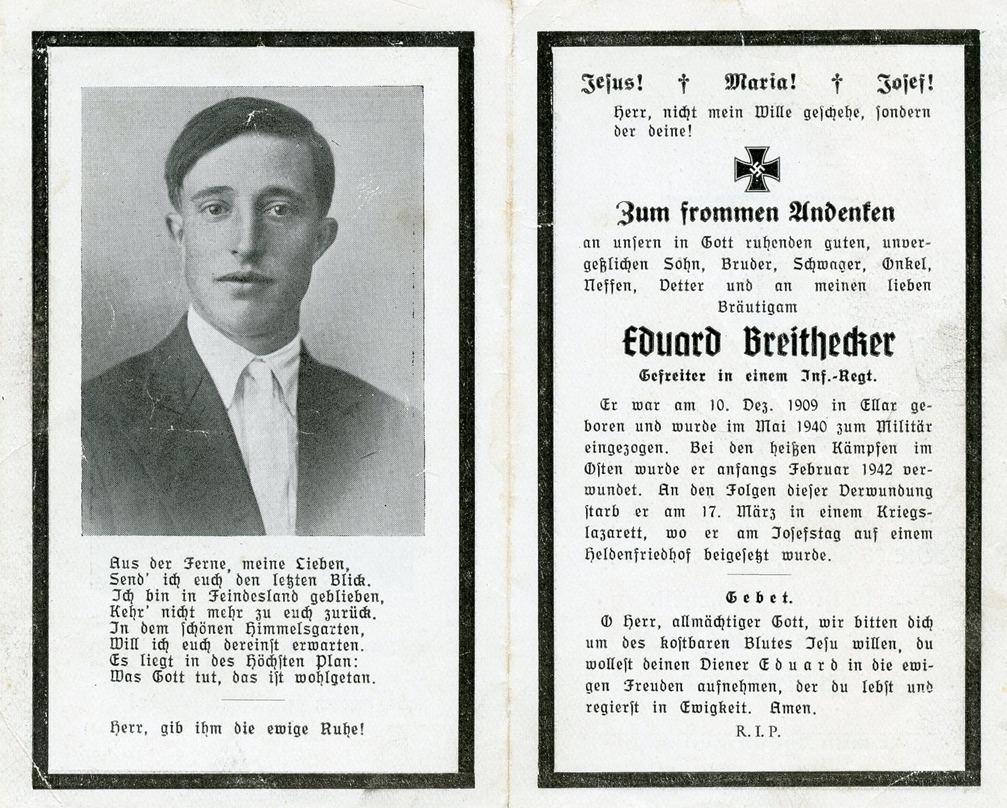 Aus der Ferne, meine Lieben,
Send' ich euch den letzten Blick.
Ich bin in Feindesland geblieben,
Kehr' nicht mehr zu euch zurück.
In dem schönen Himmelsgarten,
Will ich euch dereinst erwarten.
Es liegt in des Höchsten Plan:
Was Gott tut, das ist wohlgetan.

Herr, gib ihm die ewige Ruhe!

Jesus! † Maria! † Josef!
Herr, nicht mein Wille geschehe, sondern der deine!

Zum frommen Andenken

an unsern in Gott ruhenden guten, unvergeßlichen Sohn, Bruder, Schwager, Onkel, Neffen, Vetter und an meinen lieben Bräutigam

Eduard Breithecker

Gefreiter in einem Inf.-Regt.

Er war am 10. Dez. 1909 in Ellar geboren und wurde im Mai 1940 zum Militär eingezogen. Bei den heißen Kämpfen im Osten wurde er anfangs Februar 1942 verwundet. An den Folgen dieser Verwundung starb er am 17. März in einem Kriegslazarett, wo er am Josefstag auf einem Heldenfriedhof beigesetzt wurde.

Gebet.

O Herr, allmächtiger Gott, wir bitten dich um des kostbaren Blutes Jesu willen, du wollest deinen Diener Eduard in die ewigen Freuden aufnehmen, der du lebst und regierst in Ewigkeit. Amen.

R. I. P.